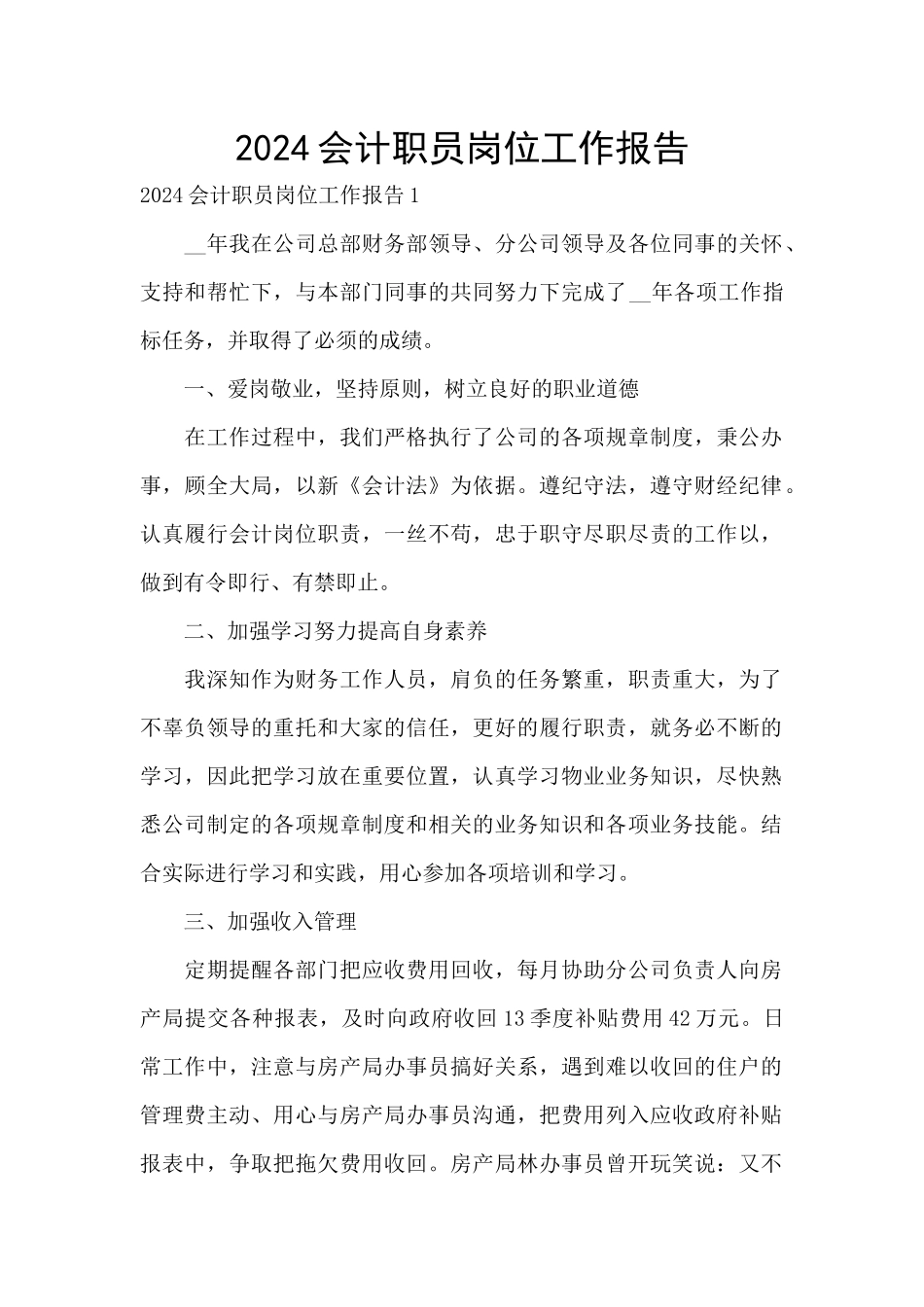 2024会计职员岗位工作报告

2024会计职员岗位工作报告1

__年我在公司总部财务部领导、分公司领导及各位同事的关怀、支持和帮忙下，与本部门同事的共同努力下完成了__年各项工作指标任务，并取得了必须的成绩。

一、爱岗敬业，坚持原则，树立良好的职业道德

在工作过程中，我们严格执行了公司的各项规章制度，秉公办事，顾全大局，以新《会计法》为依据。遵纪守法，遵守财经纪律。认真履行会计岗位职责，一丝不苟，忠于职守尽职尽责的工作以，做到有令即行、有禁即止。

二、加强学习努力提高自身素养

我深知作为财务工作人员，肩负的任务繁重，职责重大，为了不辜负领导的重托和大家的信任，更好的履行职责，就务必不断的学习，因此把学习放在重要位置，认真学习物业业务知识，尽快熟悉公司制定的各项规章制度和相关的业务知识和各项业务技能。结合实际进行学习和实践，用心参加各项培训和学习。

三、加强收入管理

定期提醒各部门把应收费用回收，每月协助分公司负责人向房产局提交各种报表，及时向政府收回13季度补贴费用42万元。日常工作中，注意与房产局办事员搞好关系，遇到难以收回的住户的管理费主动、用心与房产局办事员沟通，把费用列入应收政府补贴报表中，争取把拖欠费用收回。房产局林办事员曾开玩笑说：又不